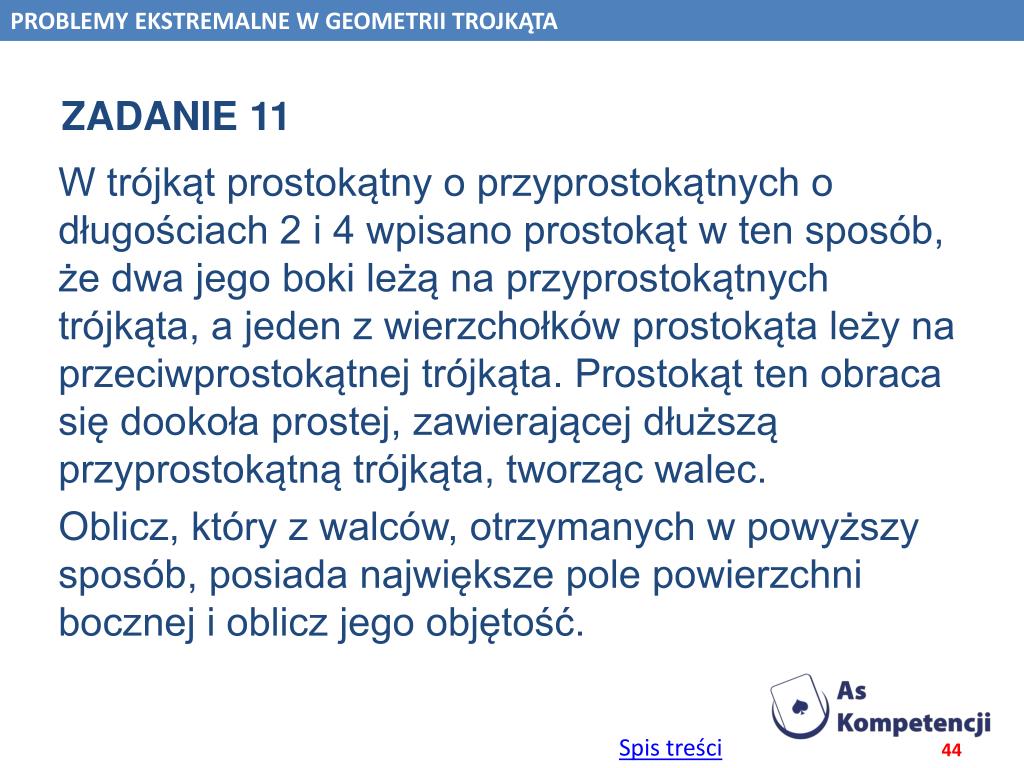 PROBLEMY EKSTREMALNE W GEOMETRII TROJKĄTA

ZADANIE 11

W trójkąt prostokątny o przyprostokątnych o długościach 2 i 4 wpisano prostokąt w ten sposób, że dwa jego boki leżą na przyprostokątnych trójkąta, a jeden z wierzchołków prostokąta leży na przeciwprostokątnej trójkąta. Prostokąt ten obraca się dookoła prostej, zawierającej dłuższą przyprostokątną trójkąta, tworząc walec.

Oblicz, który z walców, otrzymanych w powyższy sposób, posiada największe pole powierzchni bocznej i oblicz jego objętość.

As Kompetencji

Spis treści

44